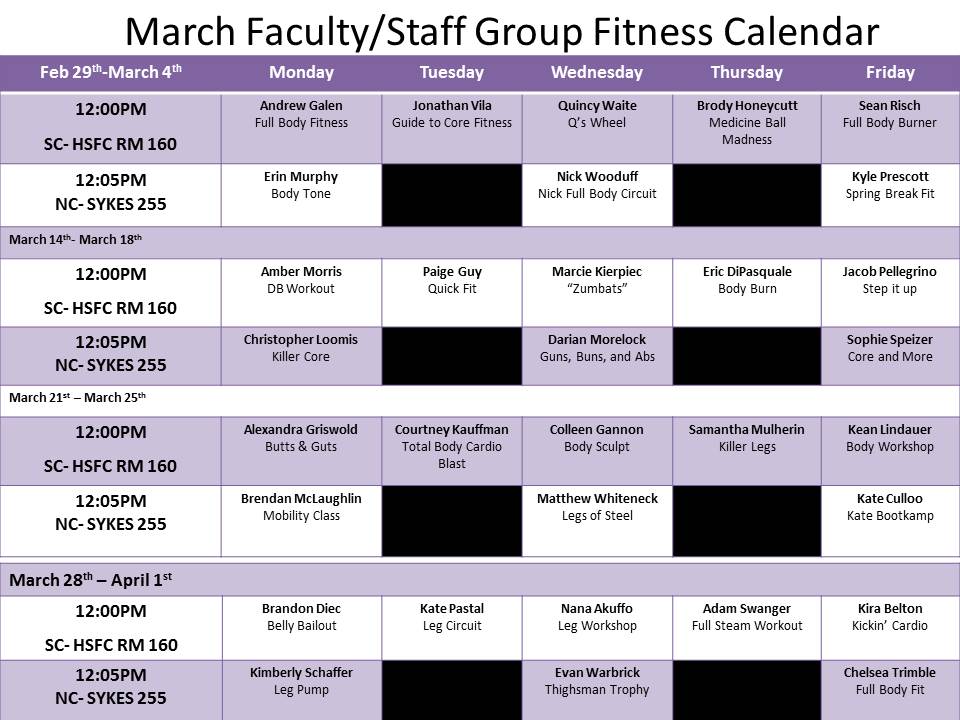 March Faculty/Staff Group Fitness Calendar

| Feb 29$^{th}$-March 4$^{th}$ | Monday | Tuesday | Wednesday | Thursday | Friday |
|---|---|---|---|---|---|
| 12:00PM SC- HSFC RM 160 | Andrew Galen Full Body Fitness | Jonathan Vila Guide to Core Fitness | Quincy Waite Q's Wheel | Brody Honeycutt Medicine Ball Madness | Sean Risch Full Body Burner |
| 12:05PM NC- SYKES 255 | Erin Murphy Body Tone | | Nick Wooduff Nick Full Body Circuit | | Kyle Prescott Spring Break Fit |
| March 14$^{th}$- March 18$^{th}$ | | | | | |
| 12:00PM SC- HSFC RM 160 | Amber Morris DB Workout | Paige Guy Quick Fit | Marcie Kierpiec "Zumbats" | Eric DiPasquale Body Burn | Jacob Pellegrino Step it up |
| 12:05PM NC- SYKES 255 | Christopher Loomis Killer Core | | Darian Morelock Guns, Buns, and Abs | | Sophie Speizer Core and More |
| March 21$^{st}$ – March 25$^{th}$ | | | | | |
| 12:00PM SC- HSFC RM 160 | Alexandra Griswold Butts & Guts | Courtney Kauffman Total Body Cardio Blast | Colleen Gannon Body Sculpt | Samantha Mulherin Killer Legs | Kean Lindauer Body Workshop |
| 12:05PM NC- SYKES 255 | Brendan McLaughlin Mobility Class | | Matthew Whiteneck Legs of Steel | | Kate Culloo Kate Bootkamp |
| March 28$^{th}$ – April 1$^{st}$ | | | | | |
| 12:00PM SC- HSFC RM 160 | Brandon Diec Belly Bailout | Kate Pastal Leg Circuit | Nana Akuffo Leg Workshop | Adam Swanger Full Steam Workout | Kira Belton Kickin' Cardio |
| 12:05PM NC- SYKES 255 | Kimberly Schaffer Leg Pump | | Evan Warbrick Thighsman Trophy | | Chelsea Trimble Full Body Fit |